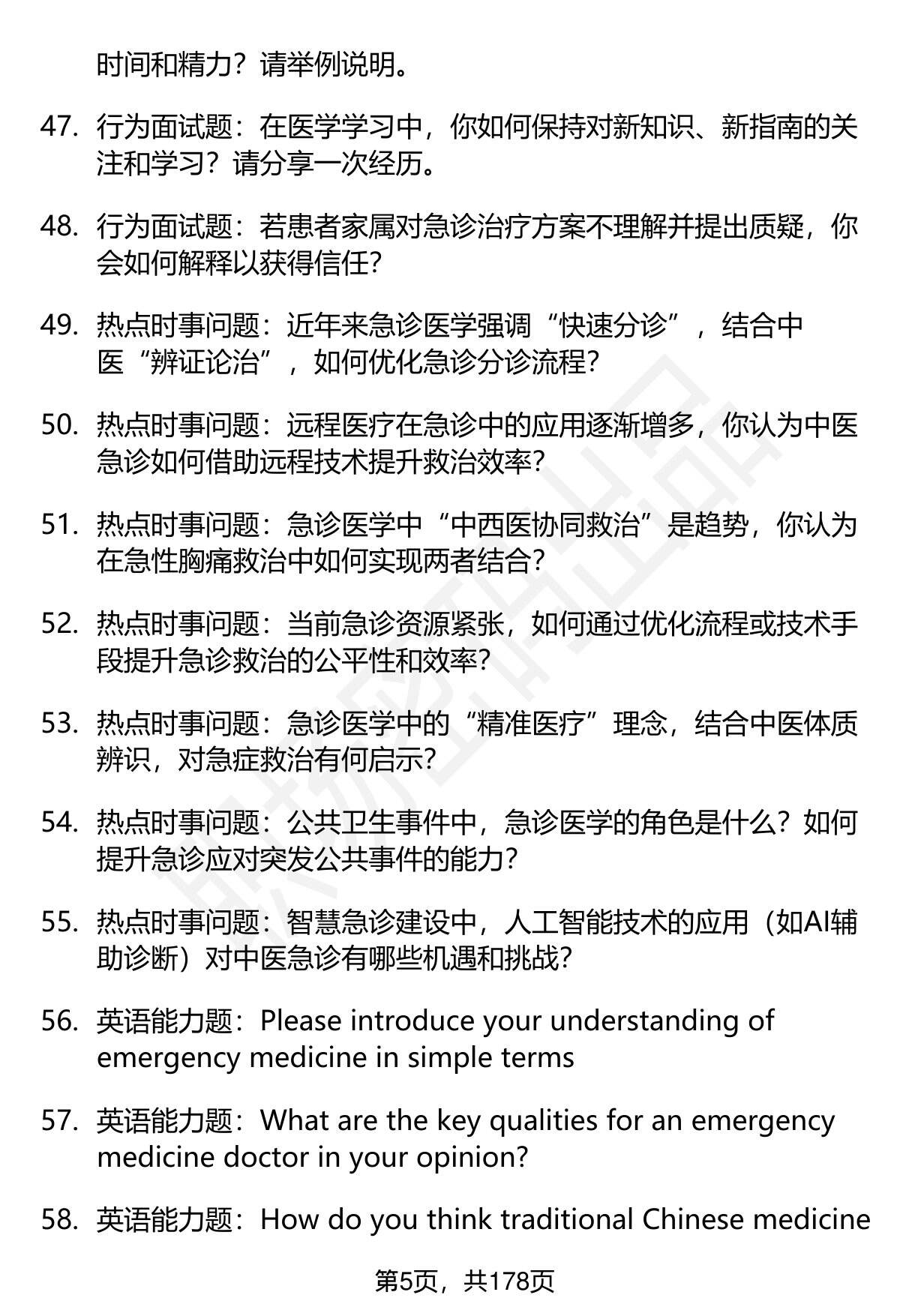 时间和精力？请举例说明。

47. 行为面试题：在医学学习中，你如何保持对新知识、新指南的关注和学习？请分享一次经历。

48. 行为面试题：若患者家属对急诊治疗方案不理解并提出质疑，你会如何解释以获得信任？

49. 热点时事问题：近年来急诊医学强调“快速分诊”，结合中医“辨证论治”，如何优化急诊分诊流程？

50. 热点时事问题：远程医疗在急诊中的应用逐渐增多，你认为中医急诊如何借助远程技术提升救治效率？

51. 热点时事问题：急诊医学中“中西医协同救治”是趋势，你认为在急性胸痛救治中如何实现两者结合？

52. 热点时事问题：当前急诊资源紧张，如何通过优化流程或技术手段提升急诊救治的公平性和效率？

53. 热点时事问题：急诊医学中的“精准医疗”理念，结合中医体质辨识，对急症救治有何启示？

54. 热点时事问题：公共卫生事件中，急诊医学的角色是什么？如何提升急诊应对突发公共事件的能力？

55. 热点时事问题：智慧急诊建设中，人工智能技术的应用（如AI辅助诊断）对中医急诊有哪些机遇和挑战？

56. 英语能力题：Please introduce your understanding of emergency medicine in simple terms

57. 英语能力题：What are the key qualities for an emergency medicine doctor in your opinion?

58. 英语能力题：How do you think traditional Chinese medicine

第5页，共178页